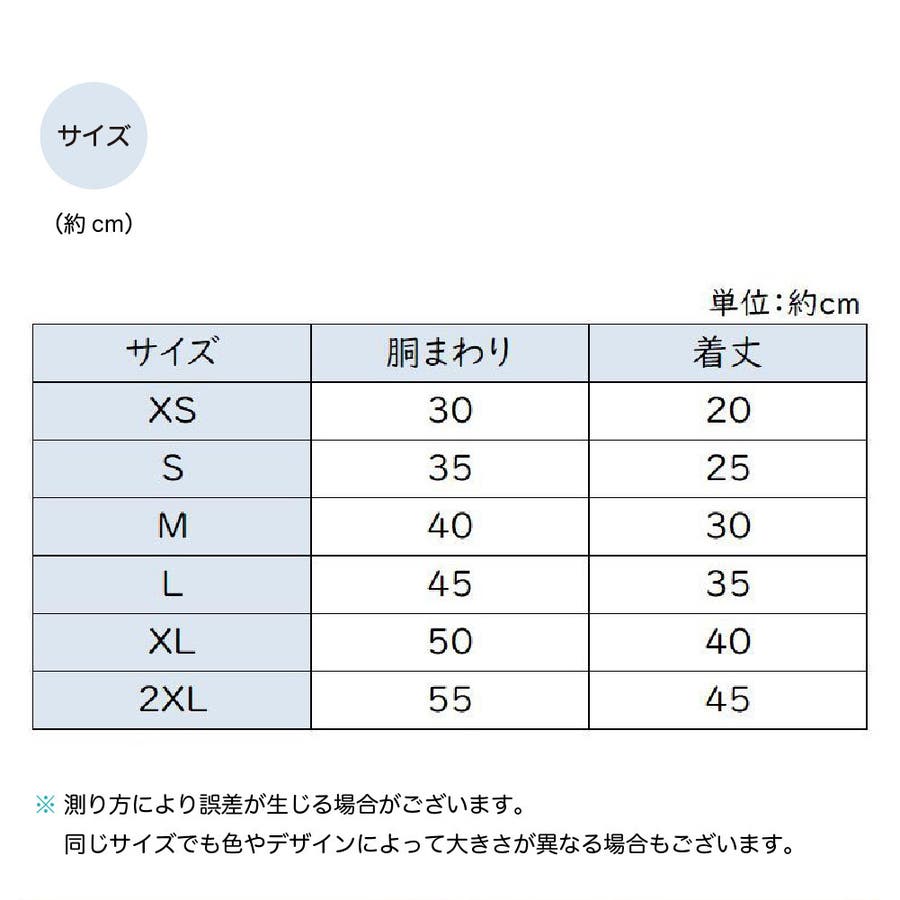 サイズ

(約 cm)

単位:約cm

| サイズ | 胴まわり | 着丈 |
|---|---|---|
| XS | 30 | 20 |
| S | 35 | 25 |
| M | 40 | 30 |
| L | 45 | 35 |
| XL | 50 | 40 |
| 2XL | 55 | 45 |

※ 測り方により誤差が生じる場合がございます。
同じサイズでも色やデザインによって大きさが異なる場合もございます。